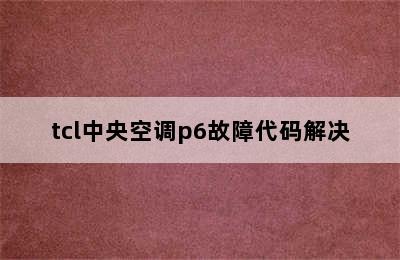 tcl中央空调p6故障代码解决